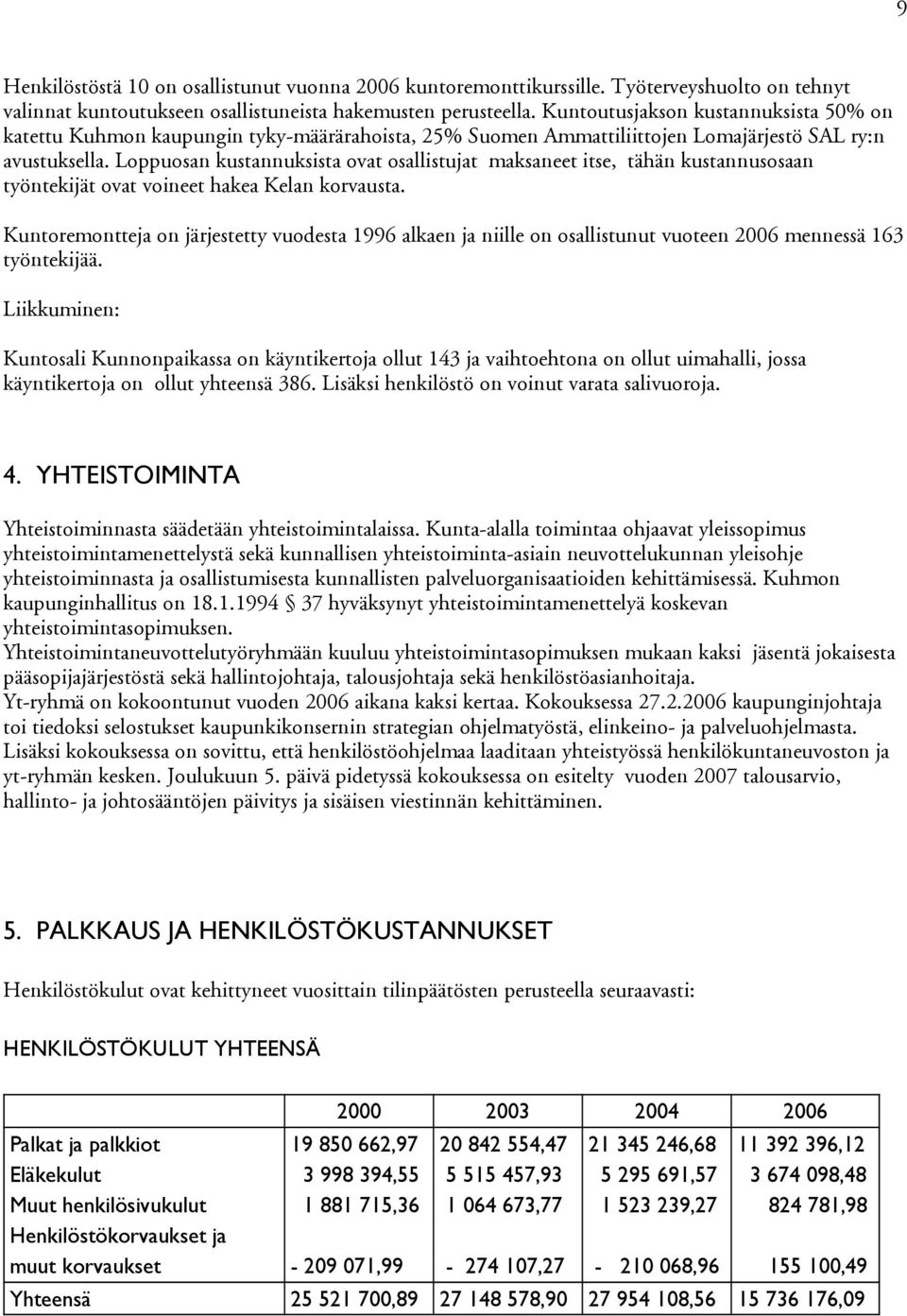 9

Henkilöstöstä 10 on osallistunut vuonna 2006 kuntoremonttikurssille. Työterveyshuolto on tehnyt valinnat kuntoutukseen osallistuneista hakemusten perusteella. Kuntoutusjakson kustannuksista 50% on katettu Kuhmon kaupungin tyky-määrärahoista, 25% Suomen Ammattiliittojen Lomajärjestö SAL ry:n avustuksella. Loppuosan kustannuksista ovat osallistujat maksaneet itse, tähän kustannusosaan työntekijät ovat voineet hakea Kelan korvausta.

Kuntoremontteja on järjestetty vuodesta 1996 alkaen ja niille on osallistunut vuoteen 2006 mennessä 163 työntekijää.

Liikkuminen:

Kuntosali Kunnonpaikassa on käyntikertoja ollut 143 ja vaihtoehtona on ollut uimahalli, jossa käyntikertoja on ollut yhteensä 386. Lisäksi henkilöstö on voinut varata salivuoroja.

4. YHTEISTOIMINTA

Yhteistoiminnasta säädetään yhteistoimintalaissa. Kunta-alalla toimintaa ohjaavat yleissopimus yhteistoimintamenettelystä sekä kunnallisen yhteistoiminta-asiain neuvottelukunnan yleisohje yhteistoiminnasta ja osallistumisesta kunnallisten palveluorganisaatioiden kehittämisessä. Kuhmon kaupunginhallitus on 18.1.1994 § 37 hyväksynyt yhteistoimintamenettelyä koskevan yhteistoimintasopimuksen.
Yhteistoimintaneuvottelutyöryhmään kuuluu yhteistoimintasopimuksen mukaan kaksi jäsentä jokaisesta pääsopijajärjestöstä sekä hallintojohtaja, talousjohtaja sekä henkilöstöasianhoitaja.
Yt-ryhmä on kokoontunut vuoden 2006 aikana kaksi kertaa. Kokouksessa 27.2.2006 kaupunginjohtaja toi tiedoksi selostukset kaupunkikonsernin strategian ohjelmatyöstä, elinkeino- ja palveluohjelmasta. Lisäksi kokouksessa on sovittu, että henkilöstöohjelmaa laaditaan yhteistyössä henkilökuntaneuvoston ja yt-ryhmän kesken. Joulukuun 5. päivä pidetyssä kokouksessa on esitelty vuoden 2007 talousarvio, hallinto- ja johtosääntöjen päivitys ja sisäisen viestinnän kehittäminen.

5. PALKKAUS JA HENKILÖSTÖKUSTANNUKSET

Henkilöstökulut ovat kehittyneet vuosittain tilinpäätösten perusteella seuraavasti:

HENKILÖSTÖKULUT YHTEENSÄ

| | 2000 | 2003 | 2004 | 2006 |
|---|---|---|---|---|
| Palkat ja palkkiot | 19 850 662,97 | 20 842 554,47 | 21 345 246,68 | 11 392 396,12 |
| Eläkekulut | 3 998 394,55 | 5 515 457,93 | 5 295 691,57 | 3 674 098,48 |
| Muut henkilösivukulut | 1 881 715,36 | 1 064 673,77 | 1 523 239,27 | 824 781,98 |
| Henkilöstökorvaukset ja muut korvaukset | - 209 071,99 | - 274 107,27 | - 210 068,96 | 155 100,49 |
| Yhteensä | 25 521 700,89 | 27 148 578,90 | 27 954 108,56 | 15 736 176,09 |